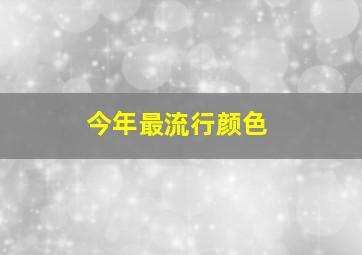 今年最流行颜色